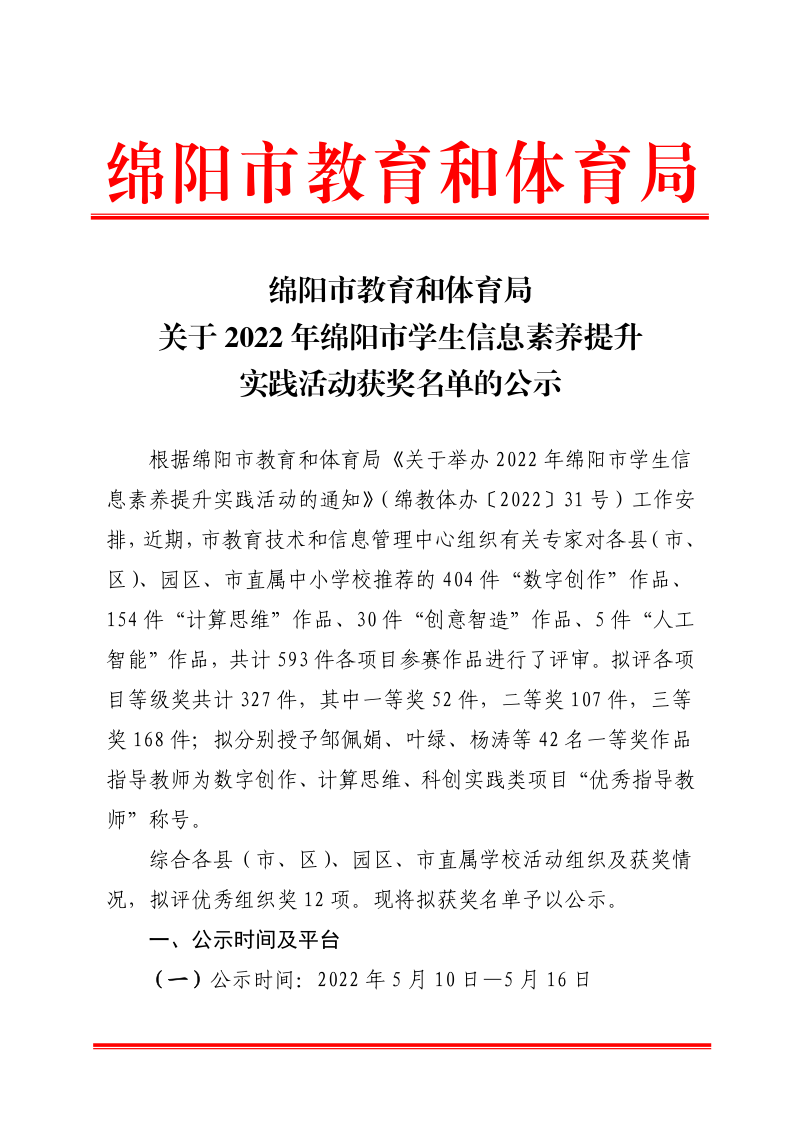 绵阳市教育和体育局

绵阳市教育和体育局
关于 2022 年绵阳市学生信息素养提升
实践活动获奖名单的公示

根据绵阳市教育和体育局《关于举办 2022 年绵阳市学生信息素养提升实践活动的通知》(绵教体办〔2022〕31 号）工作安排，近期，市教育技术和信息管理中心组织有关专家对各县（市、区）、园区、市直属中小学校推荐的 404 件“数字创作”作品、154 件“计算思维”作品、30 件“创意智造”作品、5 件“人工智能”作品，共计 593 件各项目参赛作品进行了评审。拟评各项目等级奖共计 327 件，其中一等奖 52 件，二等奖 107 件，三等奖 168 件；拟分别授予邹佩娟、叶绿、杨涛等 42 名一等奖作品指导教师为数字创作、计算思维、科创实践类项目“优秀指导教师”称号。

综合各县（市、区）、园区、市直属学校活动组织及获奖情况，拟评优秀组织奖 12 项。现将拟获奖名单予以公示。

一、公示时间及平台

（一）公示时间：2022 年 5 月 10 日—5 月 16 日